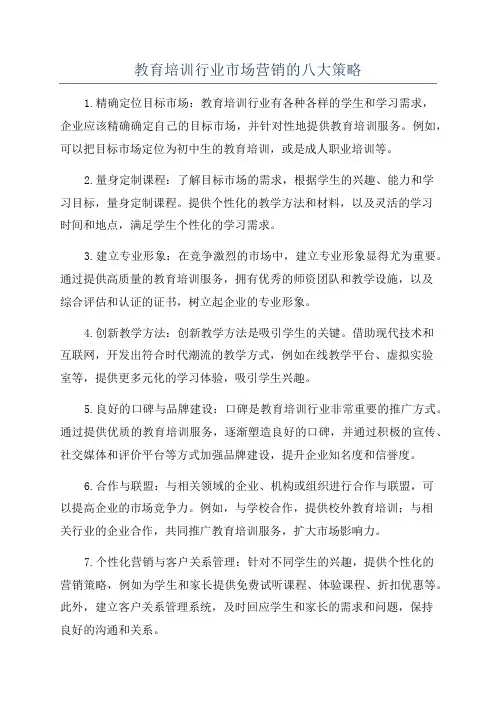 教育培训行业市场营销的八大策略

1.精确定位目标市场：教育培训行业有各种各样的学生和学习需求，企业应该精确确定自己的目标市场，并针对性地提供教育培训服务。例如，可以把目标市场定位为初中生的教育培训，或是成人职业培训等。

2.量身定制课程：了解目标市场的需求，根据学生的兴趣、能力和学习目标，量身定制课程。提供个性化的教学方法和材料，以及灵活的学习时间和地点，满足学生个性化的学习需求。

3.建立专业形象：在竞争激烈的市场中，建立专业形象显得尤为重要。通过提供高质量的教育培训服务，拥有优秀的师资团队和教学设施，以及综合评估和认证的证书，树立起企业的专业形象。

4.创新教学方法：创新教学方法是吸引学生的关键。借助现代技术和互联网，开发出符合时代潮流的教学方式，例如在线教学平台、虚拟实验室等，提供更多元化的学习体验，吸引学生兴趣。

5.良好的口碑与品牌建设：口碑是教育培训行业非常重要的推广方式。通过提供优质的教育培训服务，逐渐塑造良好的口碑，并通过积极的宣传、社交媒体和评价平台等方式加强品牌建设，提升企业知名度和信誉度。

6.合作与联盟：与相关领域的企业、机构或组织进行合作与联盟，可以提高企业的市场竞争力。例如，与学校合作，提供校外教育培训；与相关行业的企业合作，共同推广教育培训服务，扩大市场影响力。

7.个性化营销与客户关系管理：针对不同学生的兴趣，提供个性化的营销策略，例如为学生和家长提供免费试听课程、体验课程、折扣优惠等。此外，建立客户关系管理系统，及时回应学生和家长的需求和问题，保持良好的沟通和关系。